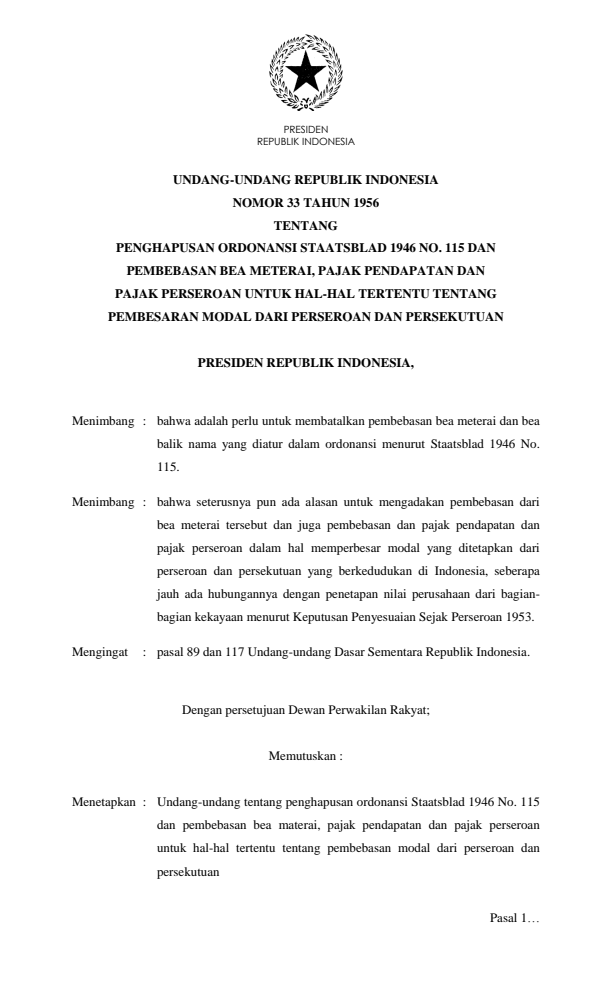 PRESIDEN
REPUBLIK INDONESIA

UNDANG-UNDANG REPUBLIK INDONESIA
NOMOR 33 TAHUN 1956
TENTANG
PENGHAPUSAN ORDONANSI STAATSBLAD 1946 NO. 115 DAN PEMBEBASAN BEA METERAI, PAJAK PENDAPATAN DAN PAJAK PERSEROAN UNTUK HAL-HAL TERTENTU TENTANG PEMBESARAN MODAL DARI PERSEROAN DAN PERSEKUTUAN

PRESIDEN REPUBLIK INDONESIA,

Menimbang : bahwa adalah perlu untuk membatalkan pembebasan bea meterai dan bea balik nama yang diatur dalam ordonansi menurut Staatsblad 1946 No. 115.

Menimbang : bahwa seterusnya pun ada alasan untuk mengadakan pembebasan dari bea meterai tersebut dan juga pembebasan dan pajak pendapatan dan pajak perseroan dalam hal memperbesar modal yang ditetapkan dari perseroan dan persekutuan yang berkedudukan di Indonesia, seberapa jauh ada hubungannya dengan penetapan nilai perusahaan dari bagian-bagian kekayaan menurut Keputusan Penyesuaian Sejak Perseroan 1953.

Mengingat : pasal 89 dan 117 Undang-undang Dasar Sementara Republik Indonesia.

Dengan persetujuan Dewan Perwakilan Rakyat;

Memutuskan :

Menetapkan : Undang-undang tentang penghapusan ordonansi Staatsblad 1946 No. 115 dan pembebasan bea materai, pajak pendapatan dan pajak perseroan untuk hal-hal tertentu tentang pembebasan modal dari perseroan dan persekutuan

Pasal 1…